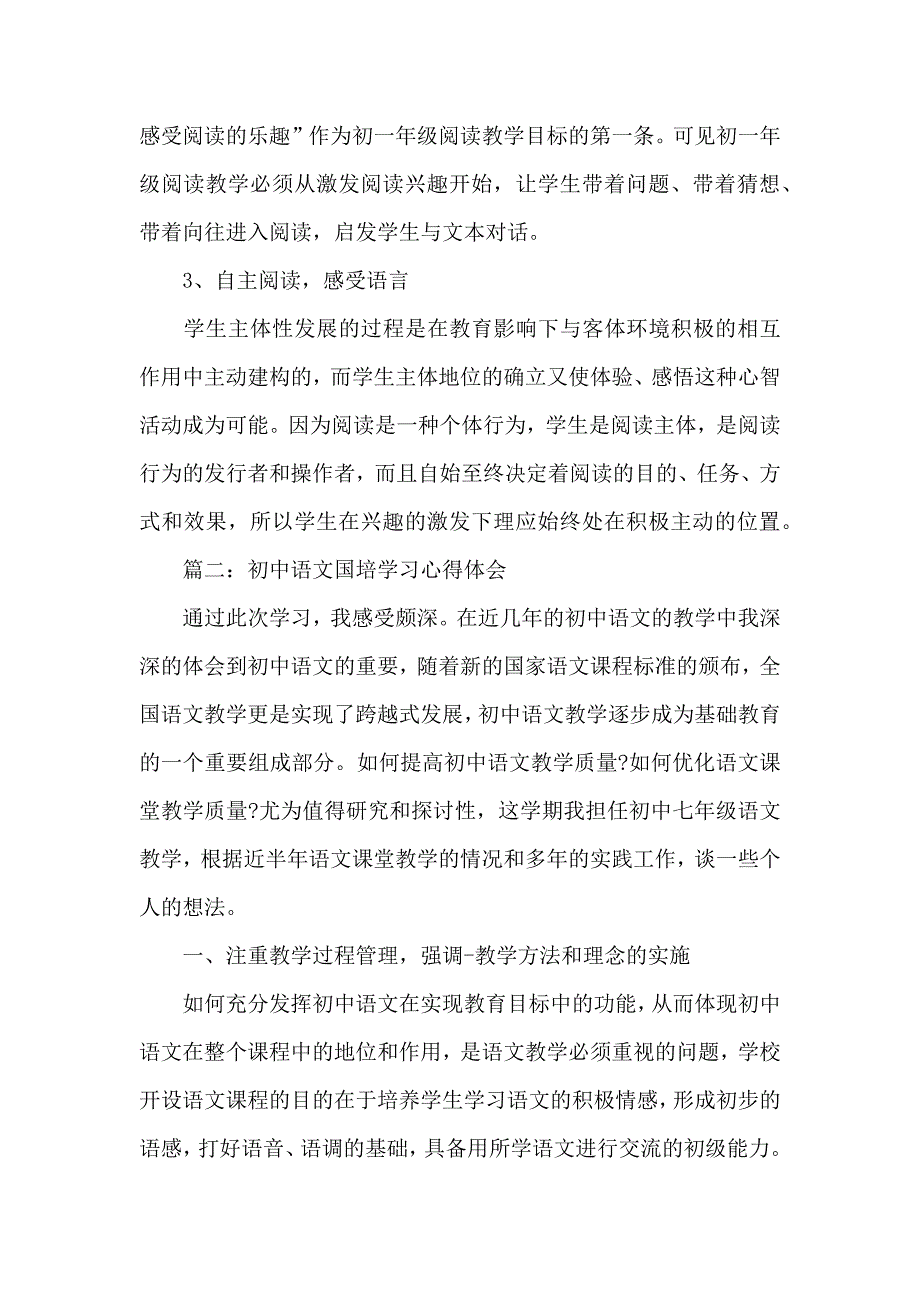 感受阅读的乐趣”作为初一年级阅读教学目标的第一条。可见初一年级阅读教学必须从激发阅读兴趣开始，让学生带着问题、带着猜想、带着向往进入阅读，启发学生与文本对话。

3、自主阅读，感受语言

学生主体性发展的过程是在教育影响下与客体环境积极的相互作用中主动建构的，而学生主体地位的确立又使体验、感悟这种心智活动成为可能。因为阅读是一种个体行为，学生是阅读主体，是阅读行为的发行者和操作者，而且自始至终决定着阅读的目的、任务、方式和效果，所以学生在兴趣的激发下理应始终处在积极主动的位置。

篇二：初中语文国培学习心得体会

通过此次学习，我感受颇深。在近几年的初中语文的教学中我深深的体会到初中语文的重要，随着新的国家语文课程标准的颁布，全国语文教学更是实现了跨越式发展，初中语文教学逐步成为基础教育的一个重要组成部分。如何提高初中语文教学质量?如何优化语文课堂教学质量?尤为值得研究和探讨性，这学期我担任初中七年级语文教学，根据近半年语文课堂教学的情况和多年的实践工作，谈一些个人的想法。

一、注重教学过程管理，强调-教学方法和理念的实施

如何充分发挥初中语文在实现教育目标中的功能，从而体现初中语文在整个课程中的地位和作用，是语文教学必须重视的问题，学校开设语文课程的目的在于培养学生学习语文的积极情感，形成初步的语感，打好语音、语调的基础，具备用所学语文进行交流的初级能力。